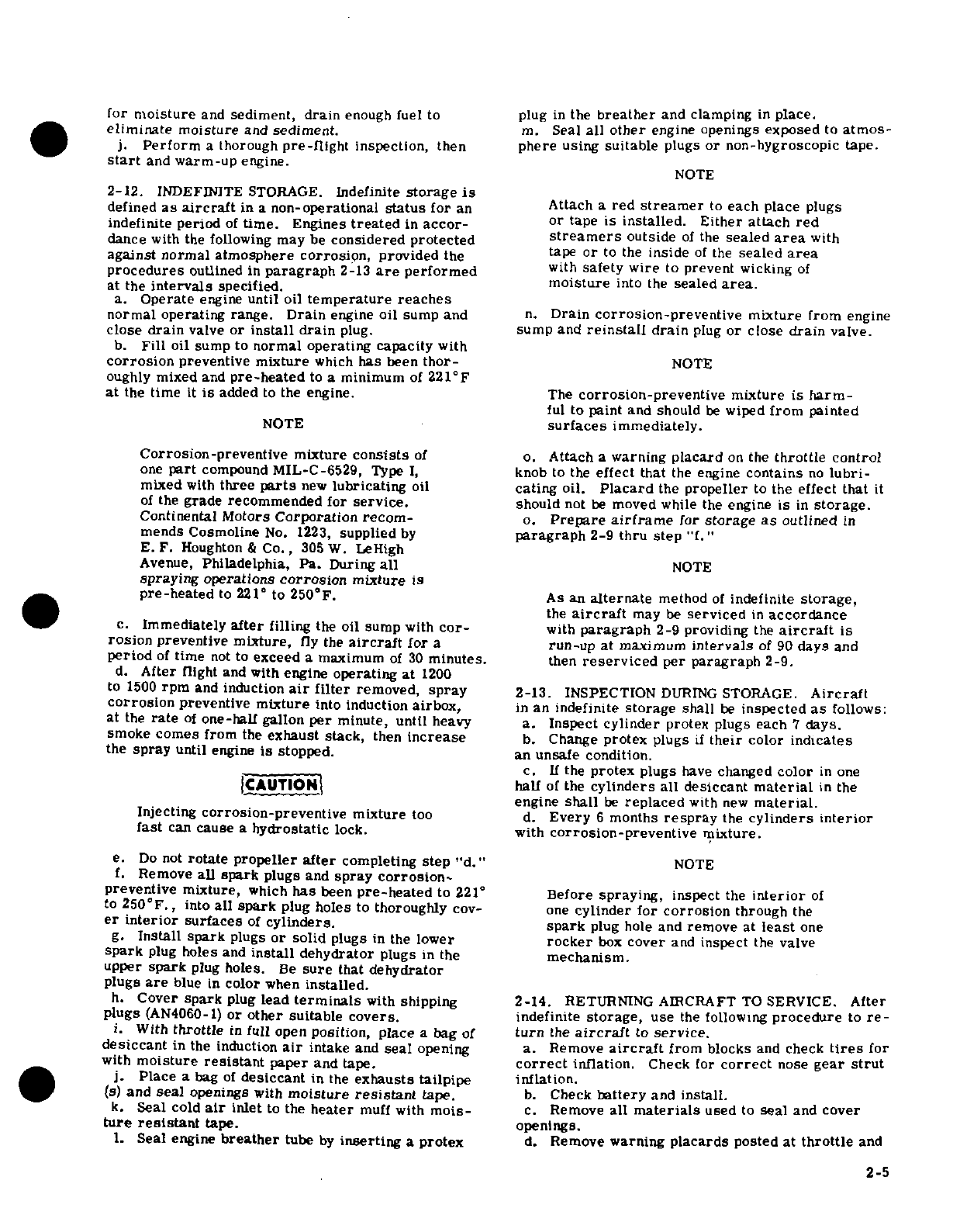 for moisture and sediment, drain enough fuel to eliminate moisture and sediment.
j. Perform a thorough pre-flight inspection, then start and warm-up engine.

2-12. INDEFINITE STORAGE. Indefinite storage is defined as aircraft in a non-operational status for an indefinite period of time. Engines treated in accordance with the following may be considered protected against normal atmosphere corrosion, provided the procedures outlined in paragraph 2-13 are performed at the intervals specified.
a. Operate engine until oil temperature reaches normal operating range. Drain engine oil sump and close drain valve or install drain plug.
b. Fill oil sump to normal operating capacity with corrosion preventive mixture which has been thoroughly mixed and pre-heated to a minimum of 221°F at the time it is added to the engine.

NOTE

Corrosion-preventive mixture consists of one part compound MIL-C-6529, Type I, mixed with three parts new lubricating oil of the grade recommended for service. Continental Motors Corporation recommends Cosmoline No. 1223, supplied by E. F. Houghton & Co., 305 W. LeHigh Avenue, Philadelphia, Pa. During all spraying operations corrosion mixture is pre-heated to 221° to 250°F.

c. Immediately after filling the oil sump with corrosion preventive mixture, fly the aircraft for a period of time not to exceed a maximum of 30 minutes.
d. After flight and with engine operating at 1200 to 1500 rpm and induction air filter removed, spray corrosion preventive mixture into induction airbox, at the rate of one-half gallon per minute, until heavy smoke comes from the exhaust stack, then increase the spray until engine is stopped.

CAUTION

Injecting corrosion-preventive mixture too fast can cause a hydrostatic lock.

e. Do not rotate propeller after completing step "d."
f. Remove all spark plugs and spray corrosion-preventive mixture, which has been pre-heated to 221° to 250°F., into all spark plug holes to thoroughly cover interior surfaces of cylinders.
g. Install spark plugs or solid plugs in the lower spark plug holes and install dehydrator plugs in the upper spark plug holes. Be sure that dehydrator plugs are blue in color when installed.
h. Cover spark plug lead terminals with shipping plugs (AN4060-1) or other suitable covers.
i. With throttle in full open position, place a bag of desiccant in the induction air intake and seal opening with moisture resistant paper and tape.
j. Place a bag of desiccant in the exhausts tailpipe (s) and seal openings with moisture resistant tape.
k. Seal cold air inlet to the heater muff with moisture resistant tape.
l. Seal engine breather tube by inserting a protex plug in the breather and clamping in place.
m. Seal all other engine openings exposed to atmosphere using suitable plugs or non-hygroscopic tape.

NOTE

Attach a red streamer to each place plugs or tape is installed. Either attach red streamers outside of the sealed area with tape or to the inside of the sealed area with safety wire to prevent wicking of moisture into the sealed area.

n. Drain corrosion-preventive mixture from engine sump and reinstall drain plug or close drain valve.

NOTE

The corrosion-preventive mixture is harmful to paint and should be wiped from painted surfaces immediately.

o. Attach a warning placard on the throttle control knob to the effect that the engine contains no lubricating oil. Placard the propeller to the effect that it should not be moved while the engine is in storage.
o. Prepare airframe for storage as outlined in paragraph 2-9 thru step "f."

NOTE

As an alternate method of indefinite storage, the aircraft may be serviced in accordance with paragraph 2-9 providing the aircraft is run-up at maximum intervals of 90 days and then reserviced per paragraph 2-9.

2-13. INSPECTION DURING STORAGE. Aircraft in an indefinite storage shall be inspected as follows:
a. Inspect cylinder protex plugs each 7 days.
b. Change protex plugs if their color indicates an unsafe condition.
c. If the protex plugs have changed color in one half of the cylinders all desiccant material in the engine shall be replaced with new material.
d. Every 6 months respray the cylinders interior with corrosion-preventive mixture.

NOTE

Before spraying, inspect the interior of one cylinder for corrosion through the spark plug hole and remove at least one rocker box cover and inspect the valve mechanism.

2-14. RETURNING AIRCRAFT TO SERVICE. After indefinite storage, use the following procedure to return the aircraft to service.
a. Remove aircraft from blocks and check tires for correct inflation. Check for correct nose gear strut inflation.
b. Check battery and install.
c. Remove all materials used to seal and cover openings.
d. Remove warning placards posted at throttle and

2-5